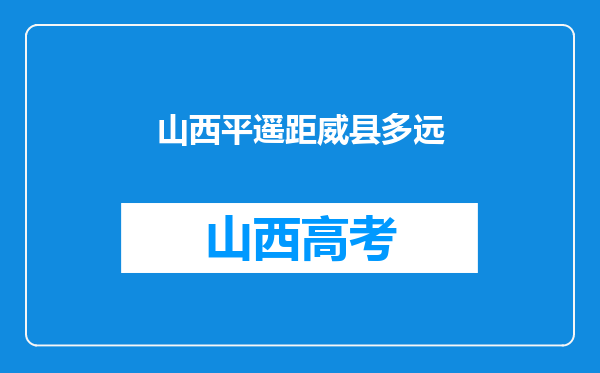 山西平遥距威县多远

山西高考